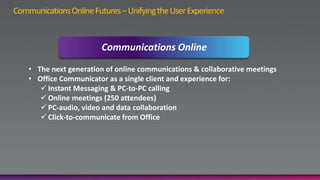 Communications Online Futures – Unifying the User Experience

Communications Online

• The next generation of online communications & collaborative meetings
• Office Communicator as a single client and experience for:
✓ Instant Messaging & PC-to-PC calling
✓ Online meetings (250 attendees)
✓ PC-audio, video and data collaboration
✓ Click-to-communicate from Office